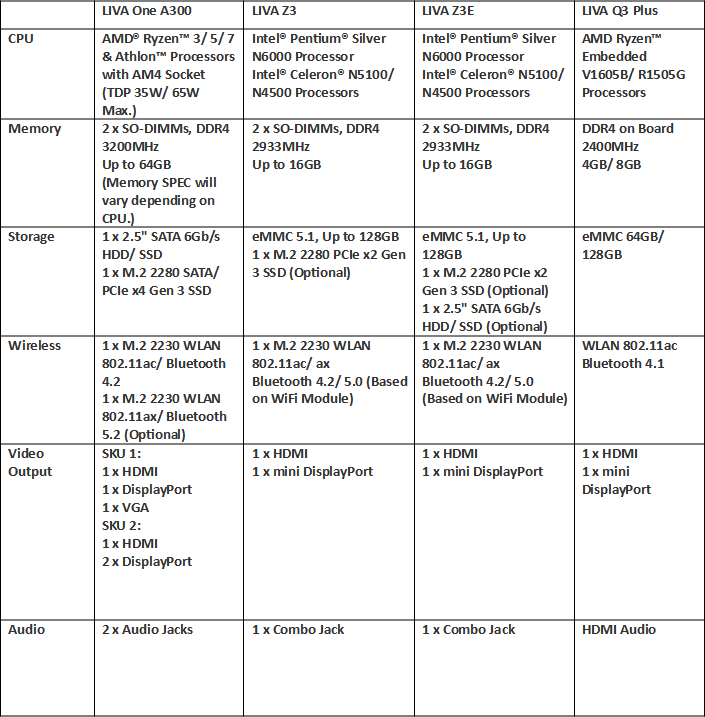 | | LIVA One A300 | LIVA Z3 | LIVA Z3E | LIVA Q3 Plus |
|---|---|---|---|---|
| CPU | AMD® Ryzen™ 3/ 5/ 7 & Athlon™ Processors with AM4 Socket (TDP 35W/ 65W Max.) | Intel® Pentium® Silver N6000 Processor Intel® Celeron® N5100/ N4500 Processors | Intel® Pentium® Silver N6000 Processor Intel® Celeron® N5100/ N4500 Processors | AMD Ryzen™ Embedded V1605B/ R1505G Processors |
| Memory | 2 x SO-DIMMs, DDR4 3200MHz Up to 64GB (Memory SPEC will vary depending on CPU.) | 2 x SO-DIMMs, DDR4 2933MHz Up to 16GB | 2 x SO-DIMMs, DDR4 2933MHz Up to 16GB | DDR4 on Board 2400MHz 4GB/ 8GB |
| Storage | 1 x 2.5" SATA 6Gb/s HDD/ SSD 1 x M.2 2280 SATA/ PCIe x4 Gen 3 SSD | eMMC 5.1, Up to 128GB 1 x M.2 2280 PCIe x2 Gen 3 SSD (Optional) | eMMC 5.1, Up to 128GB 1 x M.2 2280 PCIe x2 Gen 3 SSD (Optional) 1 x 2.5" SATA 6Gb/s HDD/ SSD (Optional) | eMMC 64GB/ 128GB |
| Wireless | 1 x M.2 2230 WLAN 802.11ac/ Bluetooth 4.2 1 x M.2 2230 WLAN 802.11ax/ Bluetooth 5.2 (Optional) | 1 x M.2 2230 WLAN 802.11ac/ ax Bluetooth 4.2/ 5.0 (Based on WiFi Module) | 1 x M.2 2230 WLAN 802.11ac/ ax Bluetooth 4.2/ 5.0 (Based on WiFi Module) | WLAN 802.11ac Bluetooth 4.1 |
| Video Output | SKU 1: 1 x HDMI 1 x DisplayPort 1 x VGA SKU 2: 1 x HDMI 2 x DisplayPort | 1 x HDMI 1 x mini DisplayPort | 1 x HDMI 1 x mini DisplayPort | 1 x HDMI 1 x mini DisplayPort |
| Audio | 2 x Audio Jacks | 1 x Combo Jack | 1 x Combo Jack | HDMI Audio |